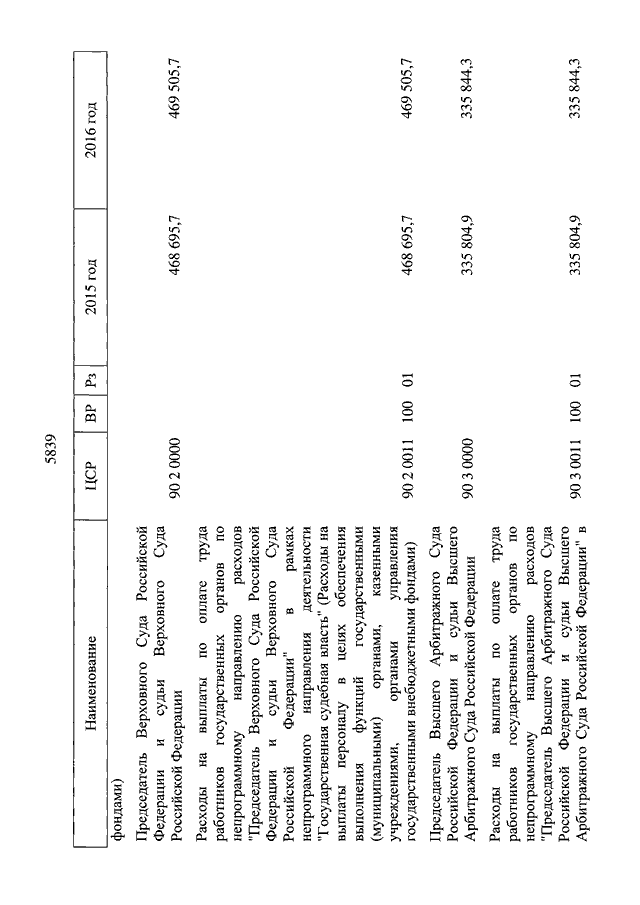 5839

| Наименование | ЦСР | ВР | Рз | 2015 год | 2016 год |
|---|---|---|---|---|---|
| фондами) | | | | | |
| Председатель Верховного Суда Российской Федерации и судьи Верховного Суда Российской Федерации | 90 2 0000 | | | 468 695,7 | 469 505,7 |
| Расходы на выплаты по оплате труда работников государственных органов по непрограммному направлению расходов "Председатель Верховного Суда Российской Федерации и судьи Верховного Суда Российской Федерации" в рамках непрограммного направления деятельности "Государственная судебная власть" (Расходы на выплаты персоналу в целях обеспечения выполнения функций государственными (муниципальными) органами, казенными учреждениями, органами управления государственными внебюджетными фондами) | 90 2 0011 | 100 | 01 | 468 695,7 | 469 505,7 |
| Председатель Высшего Арбитражного Суда Российской Федерации и судьи Высшего Арбитражного Суда Российской Федерации | 90 3 0000 | | | 335 804,9 | 335 844,3 |
| Расходы на выплаты по оплате труда работников государственных органов по непрограммному направлению расходов "Председатель Высшего Арбитражного Суда Российской Федерации и судьи Высшего Арбитражного Суда Российской Федерации" в | 90 3 0011 | 100 | 01 | 335 804,9 | 335 844,3 |